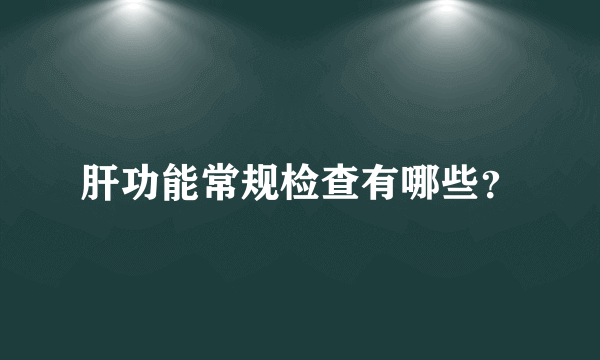 肝功能常规检查有哪些?